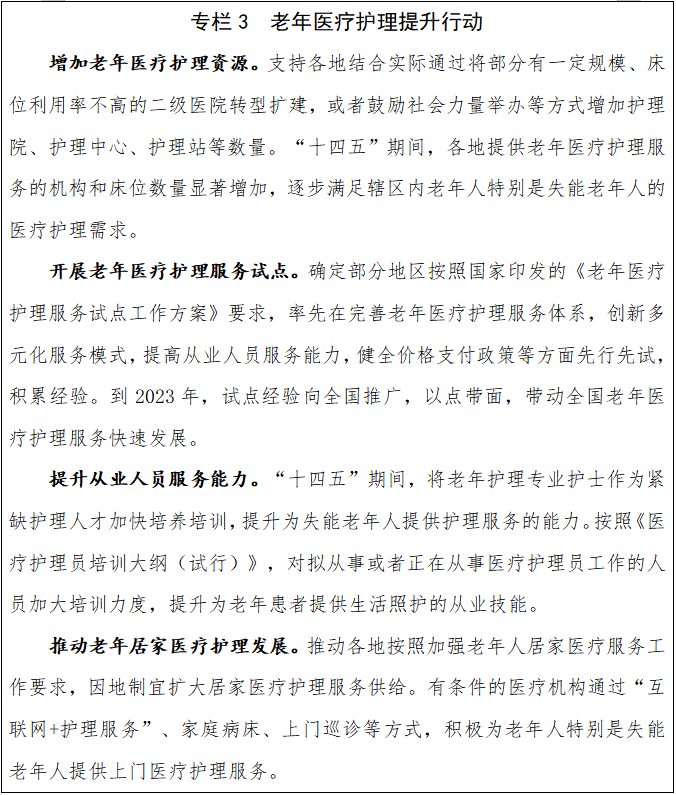 专栏 3　老年医疗护理提升行动

增加老年医疗护理资源。支持各地结合实际通过将部分有一定规模、床位利用率不高的二级医院转型扩建，或者鼓励社会力量举办等方式增加护理院、护理中心、护理站等数量。“十四五”期间，各地提供老年医疗护理服务的机构和床位数量显著增加，逐步满足辖区内老年人特别是失能老年人的医疗护理需求。

开展老年医疗护理服务试点。确定部分地区按照国家印发的《老年医疗护理服务试点工作方案》要求，率先在完善老年医疗护理服务体系，创新多元化服务模式，提高从业人员服务能力，健全价格支付政策等方面先行先试，积累经验。到 2023 年，试点经验向全国推广，以点带面，带动全国老年医疗护理服务快速发展。

提升从业人员服务能力。“十四五”期间，将老年护理专业护士作为紧缺护理人才加快培养培训，提升为失能老年人提供护理服务的能力。按照《医疗护理员培训大纲（试行）》，对拟从事或者正在从事医疗护理员工作的人员加大培训力度，提升为老年患者提供生活照护的从业技能。

推动老年居家医疗护理发展。推动各地按照加强老年人居家医疗服务工作要求，因地制宜扩大居家医疗护理服务供给。有条件的医疗机构通过“互联网+护理服务”、家庭病床、上门巡诊等方式，积极为老年人特别是失能老年人提供上门医疗护理服务。